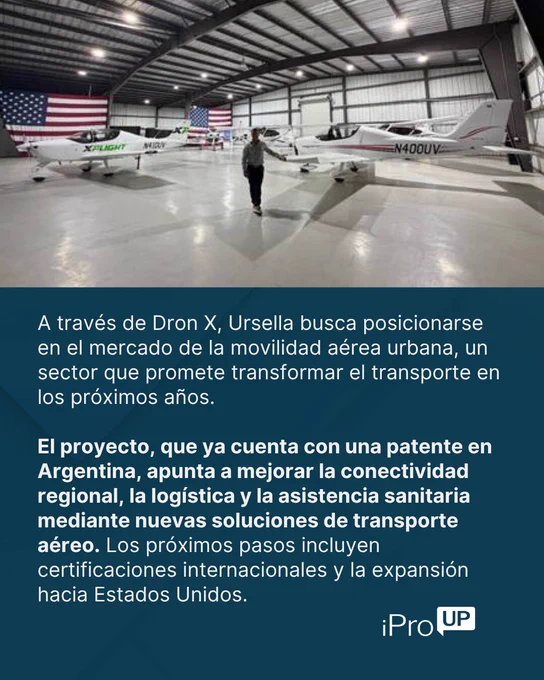 XFLIGHT

N400UV

N400UV

A través de Dron X, Ursella busca posicionarse en el mercado de la movilidad aérea urbana, un sector que promete transformar el transporte en los próximos años.

El proyecto, que ya cuenta con una patente en Argentina, apunta a mejorar la conectividad regional, la logística y la asistencia sanitaria mediante nuevas soluciones de transporte aéreo. Los próximos pasos incluyen certificaciones internacionales y la expansión hacia Estados Unidos.

iPro UP